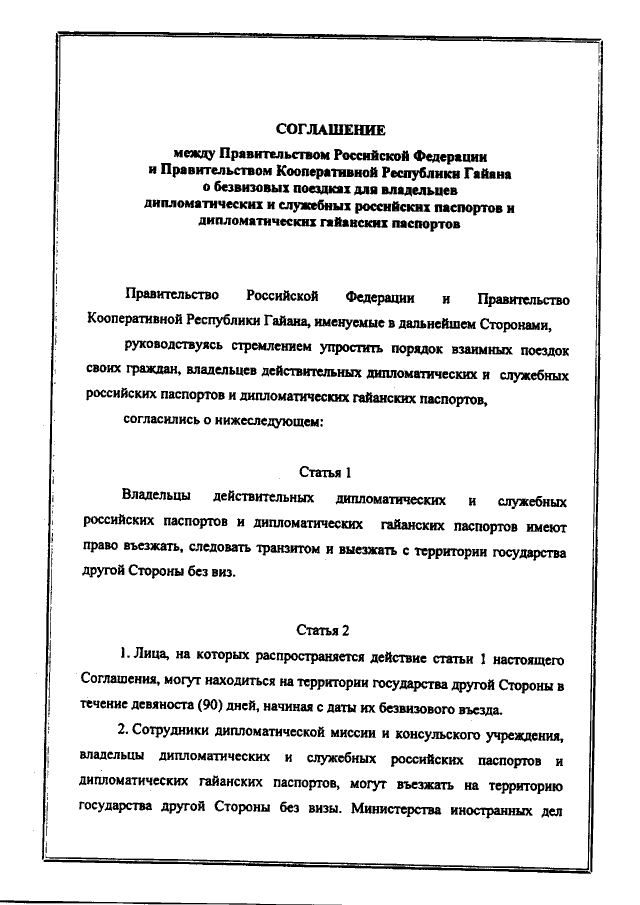 СОГЛАШЕНИЕ
между Правительством Российской Федерации и Правительством Кооперативной Республики Гайана о безвизовых поездках для владельцев дипломатических и служебных российских паспортов и дипломатических гайанских паспортов

Правительство Российской Федерации и Правительство Кооперативной Республики Гайана, именуемые в дальнейшем Сторонами,

руководствуясь стремлением упростить порядок взаимных поездок своих граждан, владельцев действительных дипломатических и служебных российских паспортов и дипломатических гайанских паспортов,

согласились о нижеследующем:

Статья 1

Владельцы действительных дипломатических и служебных российских паспортов и дипломатических гайанских паспортов имеют право въезжать, следовать транзитом и выезжать с территории государства другой Стороны без виз.

Статья 2

1. Лица, на которых распространяется действие статьи 1 настоящего Соглашения, могут находиться на территории государства другой Стороны в течение девяноста (90) дней, начиная с даты их безвизового въезда.

2. Сотрудники дипломатической миссии и консульского учреждения, владельцы дипломатических и служебных российских паспортов и дипломатических гайанских паспортов, могут въезжать на территорию государства другой Стороны без визы. Министерства иностранных дел